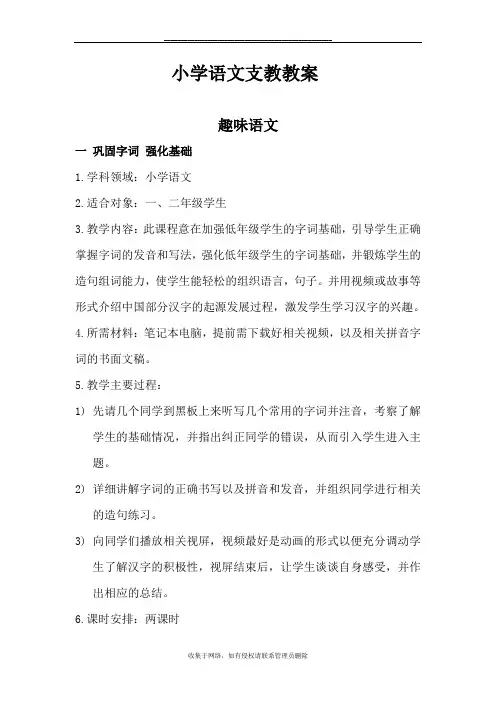 小学语文支教教案

趣味语文

一 巩固字词 强化基础

1.学科领域：小学语文

2.适合对象：一、二年级学生

3.教学内容：此课程意在加强低年级学生的字词基础，引导学生正确掌握字词的发音和写法，强化低年级学生的字词基础，并锻炼学生的造句组词能力，使学生能轻松的组织语言，句子。并用视频或故事等形式介绍中国部分汉字的起源发展过程，激发学生学习汉字的兴趣。

4.所需材料：笔记本电脑，提前需下载好相关视频，以及相关拼音字词的书面文稿。

5.教学主要过程：

1) 先请几个同学到黑板上来听写几个常用的字词并注音，考察了解学生的基础情况，并指出纠正同学的错误，从而引入学生进入主题。

2) 详细讲解字词的正确书写以及拼音和发音，并组织同学进行相关的造句练习。

3) 向同学们播放相关视屏，视频最好是动画的形式以便充分调动学生了解汉字的积极性，视屏结束后，让学生谈谈自身感受，并作出相应的总结。

6.课时安排：两课时

收集于网络，如有侵权请联系管理员删除